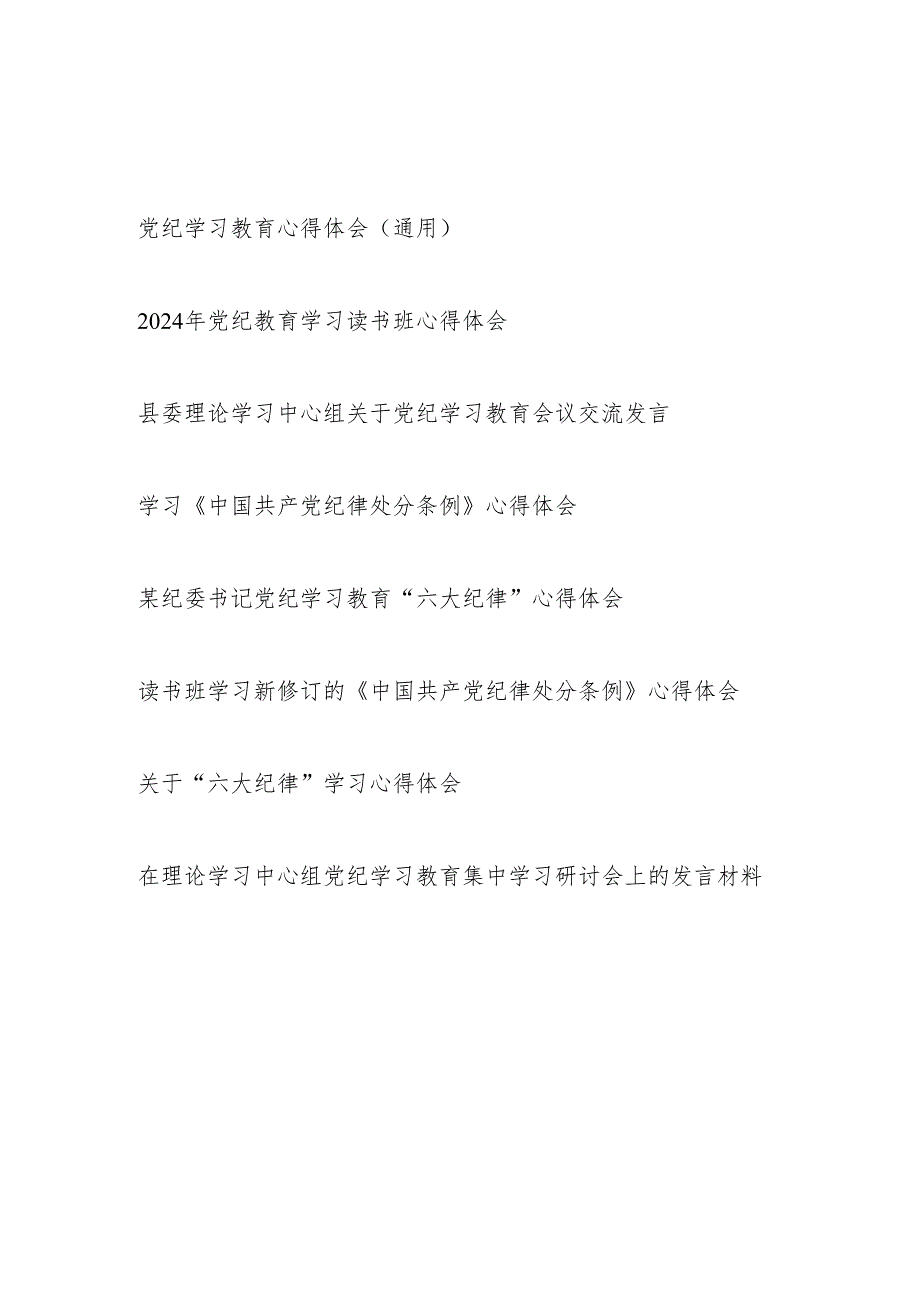 党纪学习教育心得体会（通用）

2024年党纪教育学习读书班心得体会

县委理论学习中心组关于党纪学习教育会议交流发言

学习《中国共产党纪律处分条例》心得体会

某纪委书记党纪学习教育“六大纪律”心得体会

读书班学习新修订的《中国共产党纪律处分条例》心得体会

关于“六大纪律”学习心得体会

在理论学习中心组党纪学习教育集中学习研讨会上的发言材料